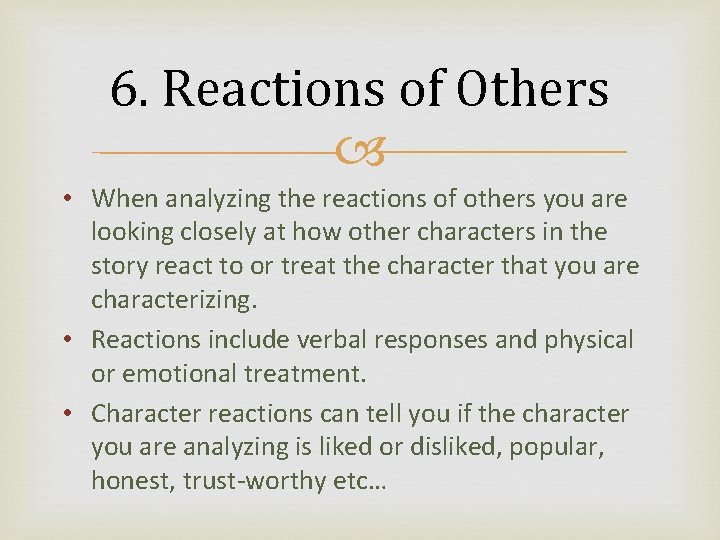 6. Reactions of Others

• When analyzing the reactions of others you are looking closely at how other characters in the story react to or treat the character that you are characterizing.

• Reactions include verbal responses and physical or emotional treatment.

• Character reactions can tell you if the character you are analyzing is liked or disliked, popular, honest, trust-worthy etc…